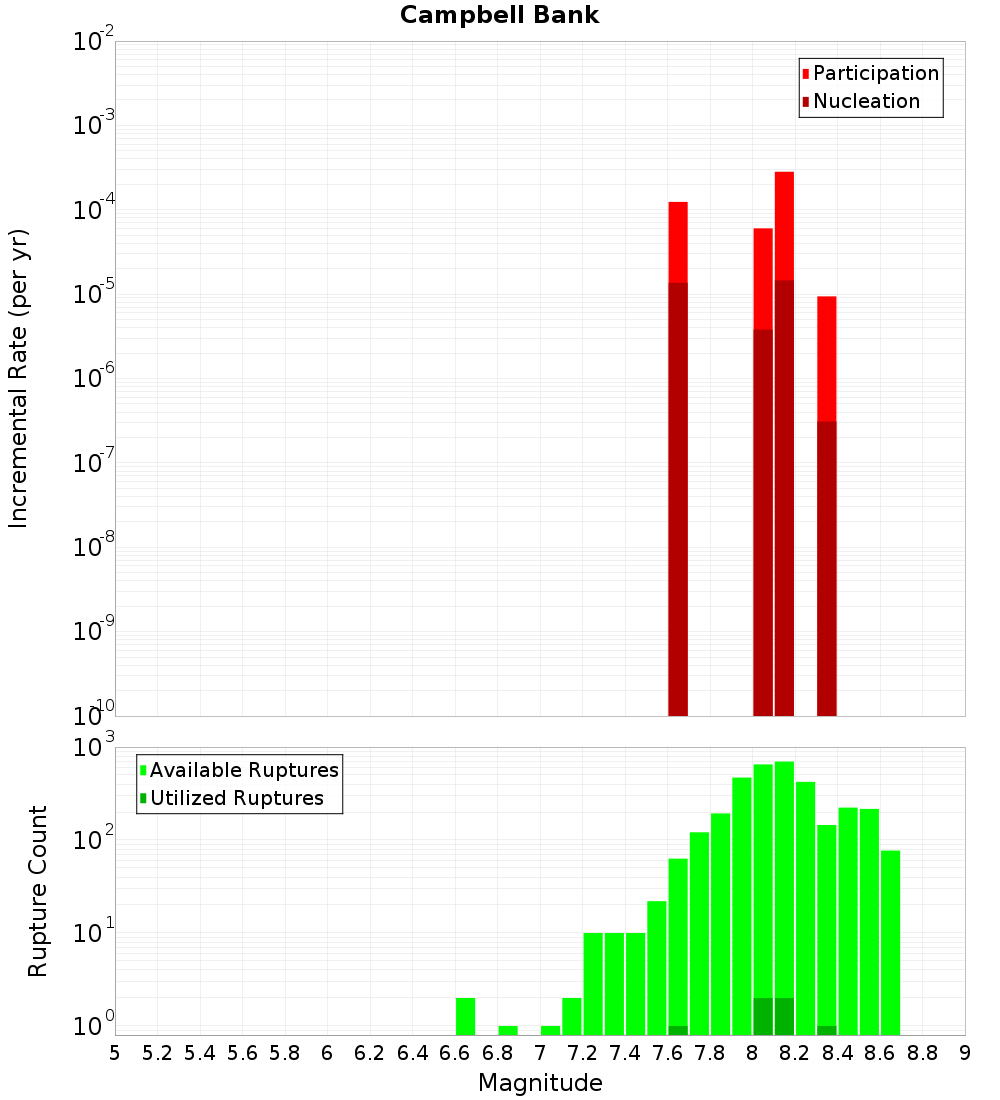 Campbell Bank

Participation
Nucleation

Incremental Rate (per yr)

$10^{-2}$
$10^{-3}$
$10^{-4}$
$10^{-5}$
$10^{-6}$
$10^{-7}$
$10^{-8}$
$10^{-9}$
$10^{-10}$

Available Ruptures
Utilized Ruptures

Rupture Count

$10^{3}$
$10^{2}$
$10^{1}$
$10^{0}$

5 5.2 5.4 5.6 5.8 6 6.2 6.4 6.6 6.8 7 7.2 7.4 7.6 7.8 8 8.2 8.4 8.6 8.8 9

Magnitude